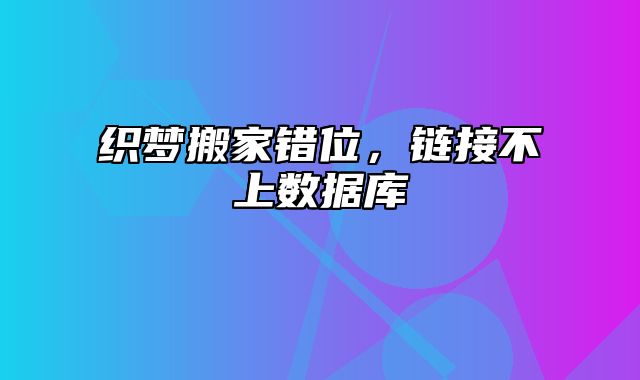 织梦搬家错位，链接不上数据库